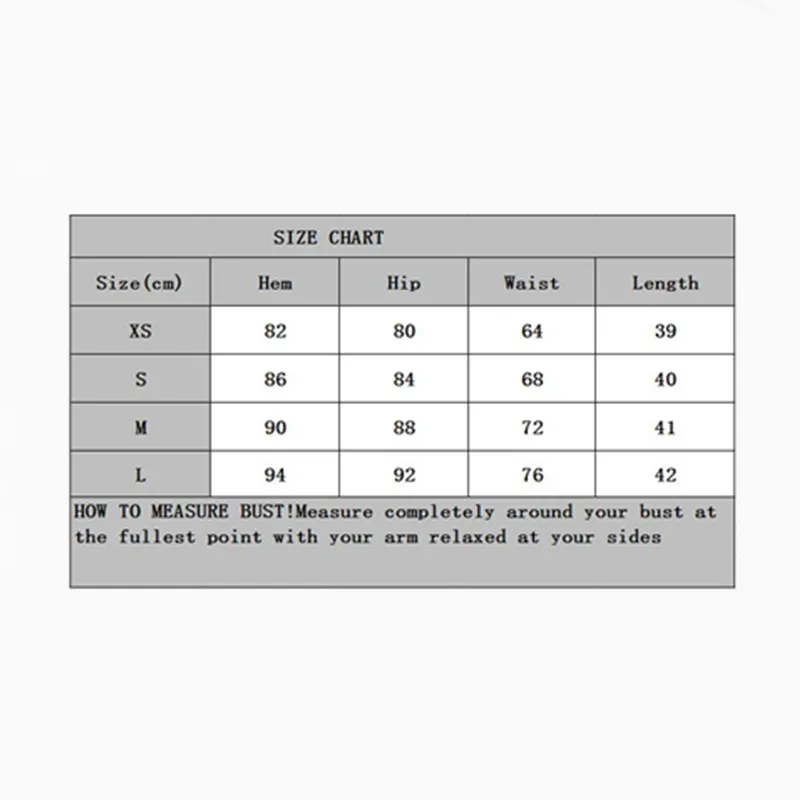 SIZE CHART

| Size(cm) | Hem | Hip | Waist | Length |
|---|---|---|---|---|
| XS | 82 | 80 | 64 | 39 |
| S | 86 | 84 | 68 | 40 |
| M | 90 | 88 | 72 | 41 |
| L | 94 | 92 | 76 | 42 |

HOW TO MEASURE BUST!Measure completely around your bust at the fullest point with your arm relaxed at your sides